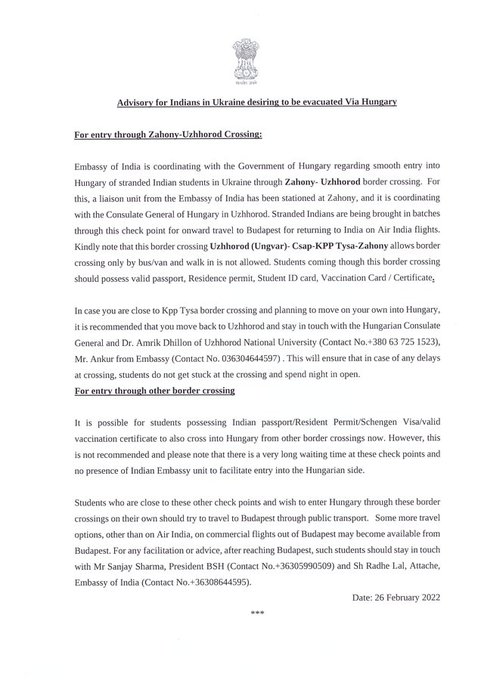 सत्यमेव जयते

Advisory for Indians in Ukraine desiring to be evacuated Via Hungary

For entry through Zahony-Uzhhorod Crossing:

Embassy of India is coordinating with the Government of Hungary regarding smooth entry into Hungary of stranded Indian students in Ukraine through Zahony- Uzhhorod border crossing. For this, a liaison unit from the Embassy of India has been stationed at Zahony, and it is coordinating with the Consulate General of Hungary in Uzhhorod. Stranded Indians are being brought in batches through this check point for onward travel to Budapest for returning to India on Air India flights. Kindly note that this border crossing Uzhhorod (Ungvar)- Csap-KPP Tysa-Zahony allows border crossing only by bus/van and walk in is not allowed. Students coming though this border crossing should possess valid passport, Residence permit, Student ID card, Vaccination Card / Certificate.

In case you are close to Kpp Tysa border crossing and planning to move on your own into Hungary, it is recommended that you move back to Uzhhorod and stay in touch with the Hungarian Consulate General and Dr. Amrik Dhillon of Uzhhorod National University (Contact No.+380 63 725 1523), Mr. Ankur from Embassy (Contact No. 036304644597) . This will ensure that in case of any delays at crossing, students do not get stuck at the crossing and spend night in open.

For entry through other border crossing

It is possible for students possessing Indian passport/Resident Permit/Schengen Visa/valid vaccination certificate to also cross into Hungary from other border crossings now. However, this is not recommended and please note that there is a very long waiting time at these check points and no presence of Indian Embassy unit to facilitate entry into the Hungarian side.

Students who are close to these other check points and wish to enter Hungary through these border crossings on their own should try to travel to Budapest through public transport. Some more travel options, other than on Air India, on commercial flights out of Budapest may become available from Budapest. For any facilitation or advice, after reaching Budapest, such students should stay in touch with Mr Sanjay Sharma, President BSH (Contact No.+36305990509) and Sh Radhe Lal, Attache, Embassy of India (Contact No.+36308644595).

Date: 26 February 2022

***